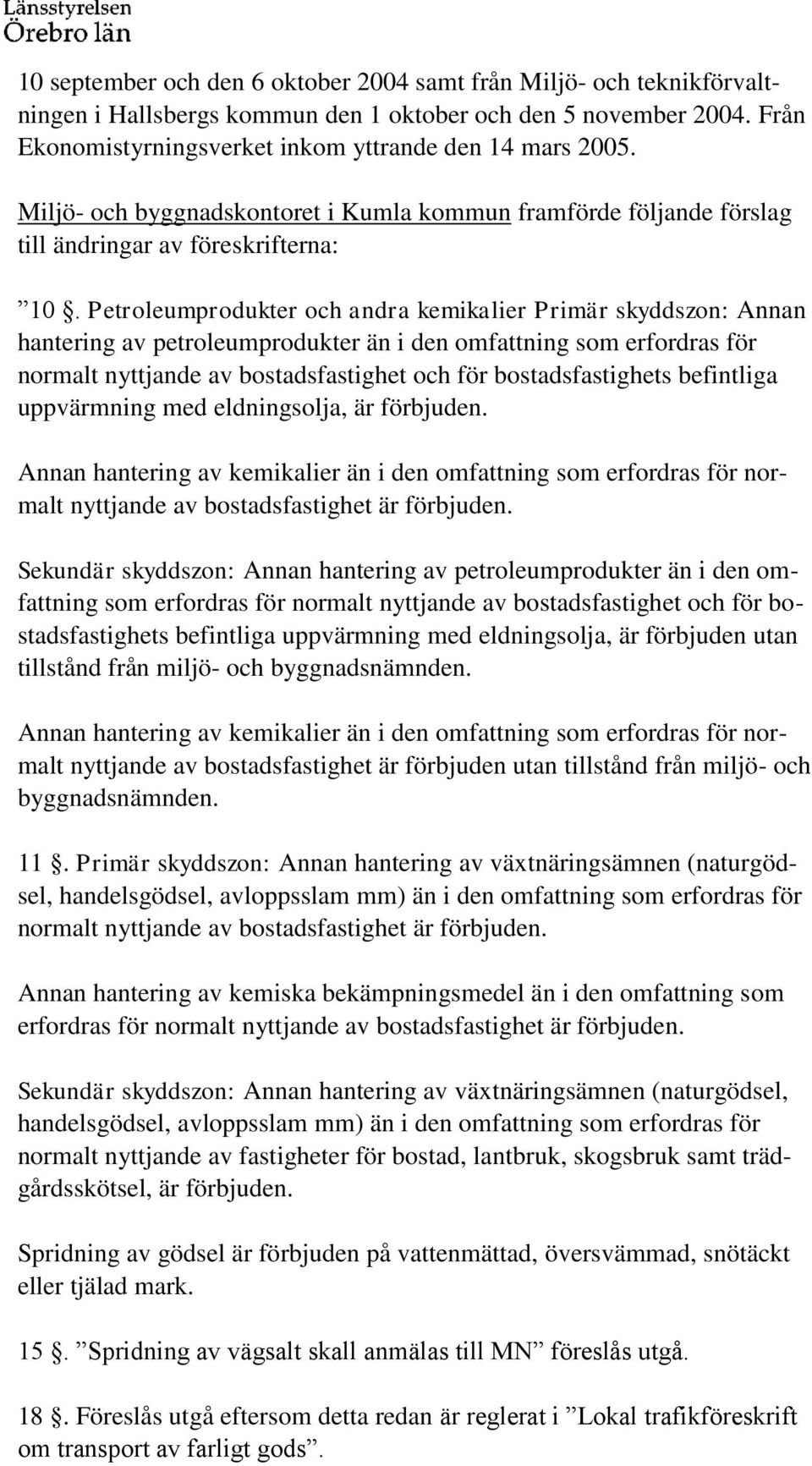 Länsstyrelsen
Örebro län

10 september och den 6 oktober 2004 samt från Miljö- och teknikförvaltningen i Hallsbergs kommun den 1 oktober och den 5 november 2004. Från Ekonomistyrningsverket inkom yttrande den 14 mars 2005.

Miljö- och byggnadskontoret i Kumla kommun framförde följande förslag till ändringar av föreskrifterna:

”10 §. Petroleumprodukter och andra kemikalier Primär skyddszon: Annan hantering av petroleumprodukter än i den omfattning som erfordras för normalt nyttjande av bostadsfastighet och för bostadsfastighets befintliga uppvärmning med eldningsolja, är förbjuden.

Annan hantering av kemikalier än i den omfattning som erfordras för normalt nyttjande av bostadsfastighet är förbjuden.

Sekundär skyddszon: Annan hantering av petroleumprodukter än i den omfattning som erfordras för normalt nyttjande av bostadsfastighet och för bostadsfastighets befintliga uppvärmning med eldningsolja, är förbjuden utan tillstånd från miljö- och byggnadsnämnden.

Annan hantering av kemikalier än i den omfattning som erfordras för normalt nyttjande av bostadsfastighet är förbjuden utan tillstånd från miljö- och byggnadsnämnden.

11 §. Primär skyddszon: Annan hantering av växtnäringsämnen (naturgödsel, handelsgödsel, avloppsslam mm) än i den omfattning som erfordras för normalt nyttjande av bostadsfastighet är förbjuden.

Annan hantering av kemiska bekämpningsmedel än i den omfattning som erfordras för normalt nyttjande av bostadsfastighet är förbjuden.

Sekundär skyddszon: Annan hantering av växtnäringsämnen (naturgödsel, handelsgödsel, avloppsslam mm) än i den omfattning som erfordras för normalt nyttjande av fastigheter för bostad, lantbruk, skogsbruk samt trädgårdsskötsel, är förbjuden.

Spridning av gödsel är förbjuden på vattenmättad, översvämmad, snötäckt eller tjälad mark.

15 §. ”Spridning av vägsalt skall anmälas till MN” föreslås utgå.

18 §. Föreslås utgå eftersom detta redan är reglerat i ”Lokal trafikföreskrift om transport av farligt gods”.